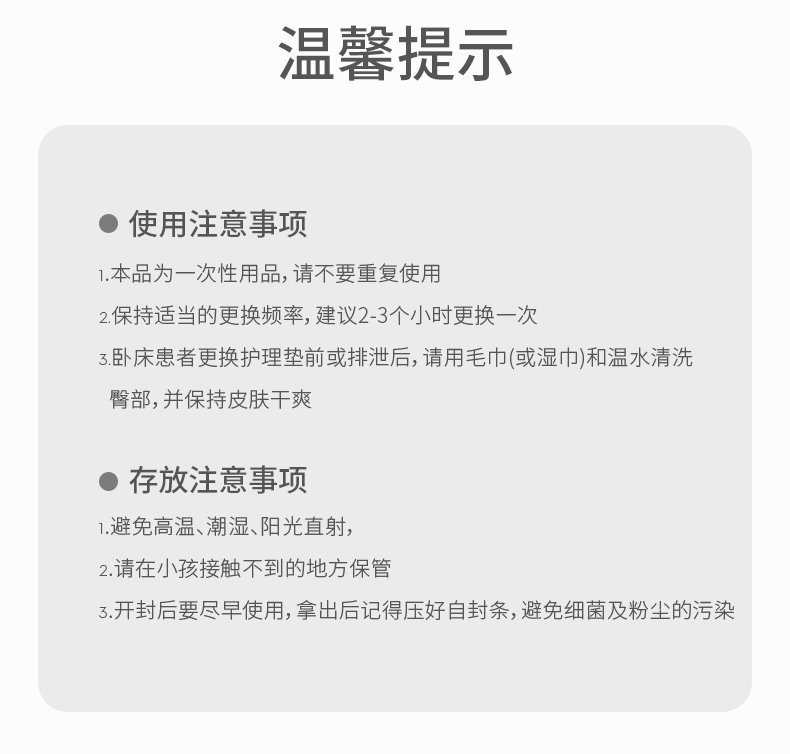 温馨提示

• 使用注意事项

1.本品为一次性用品，请不要重复使用

2.保持适当的更换频率，建议2-3个小时更换一次

3.卧床患者更换护理垫前或排泄后，请用毛巾(或湿巾)和温水清洗臀部，并保持皮肤干爽

• 存放注意事项

1.避免高温、潮湿、阳光直射，

2.请在小孩接触不到的地方保管

3.开封后要尽早使用，拿出后记得压好自封条，避免细菌及粉尘的污染